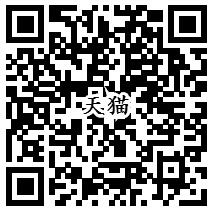 天猫